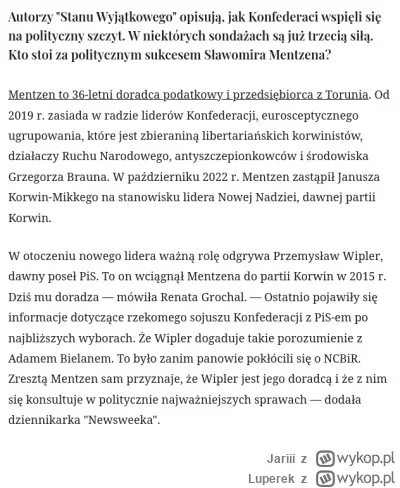 Autorzy "Stanu Wyjątkowego" opisują, jak Konfederaci wspięli się na polityczny szczyt. W niektórych sondażach są już trzecią siłą. Kto stoi za politycznym sukcesem Sławomira Mentzena?

Mentzen to 36-letni doradca podatkowy i przedsiębiorca z Torunia. Od 2019 r. zasiada w radzie liderów Konfederacji, eurosceptycznego ugrupowania, które jest zbieraniną libertariańskich korwinistów, działaczy Ruchu Narodowego, antyszczepionkowców i środowiska Grzegorza Brauna. W październiku 2022 r. Mentzen zastąpił Janusza Korwin-Mikkego na stanowisku lidera Nowej Nadziei, dawnej partii Korwin.

W otoczeniu nowego lidera ważną rolę odgrywa Przemysław Wipler, dawny poseł PiS. To on wciągnął Mentzena do partii Korwin w 2015 r. Dziś mu doradza — mówiła Renata Grochal. — Ostatnio pojawiły się informacje dotyczące rzekomego sojuszu Konfederacji z PiS-em po najbliższych wyborach. Że Wipler dogaduje takie porozumienie z Adamem Bielanem. To było zanim panowie pokłócili się o NCBiR. Zresztą Mentzen sam przyznaje, że Wipler jest jego doradcą i że z nim się konsultuje w politycznie najważniejszych sprawach — dodała dziennikarka "Newsweeka".

Jariii z wykop.pl
Luperek z wykop.pl